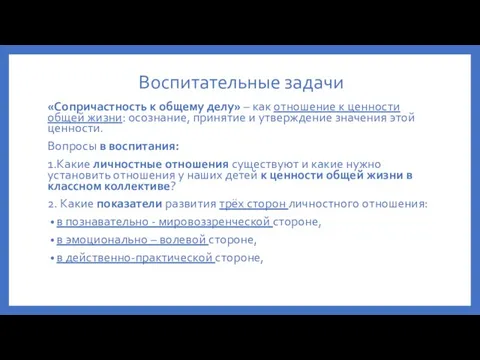 Воспитательные задачи

«Сопричастность к общему делу» – как отношение к ценности общей жизни: осознание, принятие и утверждение значения этой ценности.

Вопросы в воспитания:

1.Какие личностные отношения существуют и какие нужно установить отношения у наших детей к ценности общей жизни в классном коллективе?

2. Какие показатели развития трёх сторон личностного отношения:

• в познавательно - мировоззренческой стороне,

• в эмоционально – волевой стороне,

• в действенно-практической стороне,